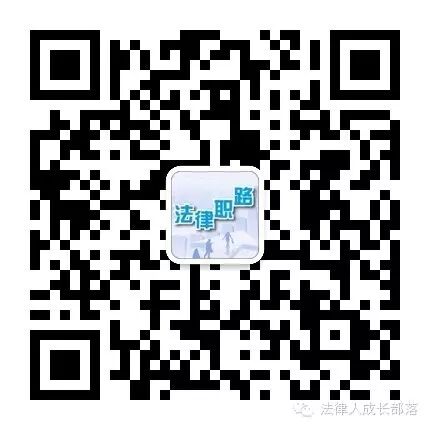 法律职路

法律人成长部落